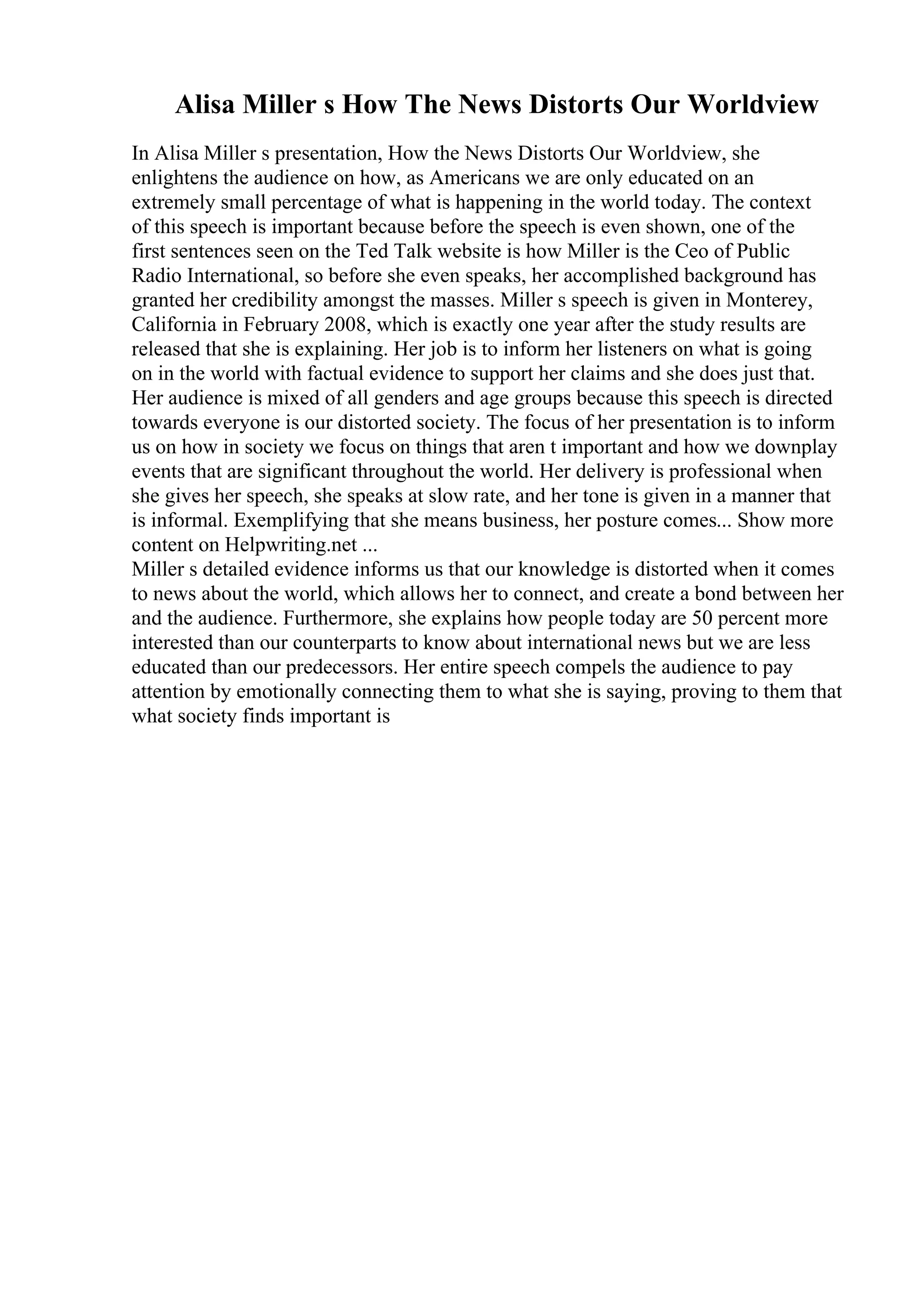 Alisa Miller s How The News Distorts Our Worldview

In Alisa Miller s presentation, How the News Distorts Our Worldview, she enlightens the audience on how, as Americans we are only educated on an extremely small percentage of what is happening in the world today. The context of this speech is important because before the speech is even shown, one of the first sentences seen on the Ted Talk website is how Miller is the Ceo of Public Radio International, so before she even speaks, her accomplished background has granted her credibility amongst the masses. Miller s speech is given in Monterey, California in February 2008, which is exactly one year after the study results are released that she is explaining. Her job is to inform her listeners on what is going on in the world with factual evidence to support her claims and she does just that. Her audience is mixed of all genders and age groups because this speech is directed towards everyone is our distorted society. The focus of her presentation is to inform us on how in society we focus on things that aren t important and how we downplay events that are significant throughout the world. Her delivery is professional when she gives her speech, she speaks at slow rate, and her tone is given in a manner that is informal. Exemplifying that she means business, her posture comes... Show more content on Helpwriting.net ...
Miller s detailed evidence informs us that our knowledge is distorted when it comes to news about the world, which allows her to connect, and create a bond between her and the audience. Furthermore, she explains how people today are 50 percent more interested than our counterparts to know about international news but we are less educated than our predecessors. Her entire speech compels the audience to pay attention by emotionally connecting them to what she is saying, proving to them that what society finds important is